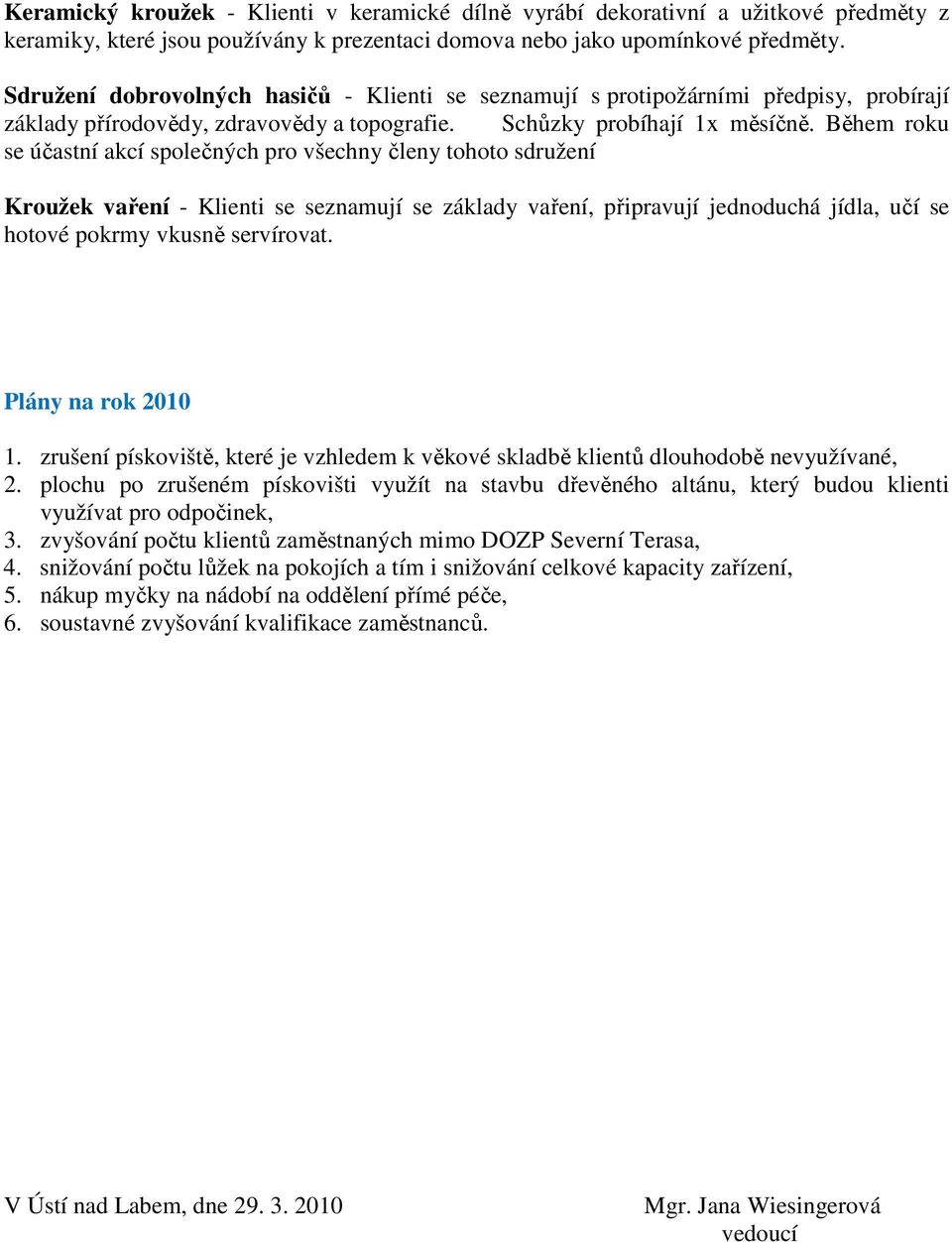 Keramický kroužek - Klienti v keramické dílně vyrábí dekorativní a užitkové předměty z keramiky, které jsou používány k prezentaci domova nebo jako upomínkové předměty.

Sdružení dobrovolných hasičů - Klienti se seznamují s protipožárními předpisy, probírají základy přírodovědy, zdravovědy a topografie. Schůzky probíhají 1x měsíčně. Během roku se účastní akcí společných pro všechny členy tohoto sdružení

Kroužek vaření - Klienti se seznamují se základy vaření, připravují jednoduchá jídla, učí se hotové pokrmy vkusně servírovat.

Plány na rok 2010

1. zrušení pískoviště, které je vzhledem k věkové skladbě klientů dlouhodobě nevyužívané,
2. plochu po zrušeném pískovišti využít na stavbu dřevěného altánu, který budou klienti využívat pro odpočinek,
3. zvyšování počtu klientů zaměstnaných mimo DOZP Severní Terasa,
4. snižování počtu lůžek na pokojích a tím i snižování celkové kapacity zařízení,
5. nákup myčky na nádobí na oddělení přímé péče,
6. soustavné zvyšování kvalifikace zaměstnanců.

V Ústí nad Labem, dne 29. 3. 2010

Mgr. Jana Wiesingerová
vedoucí